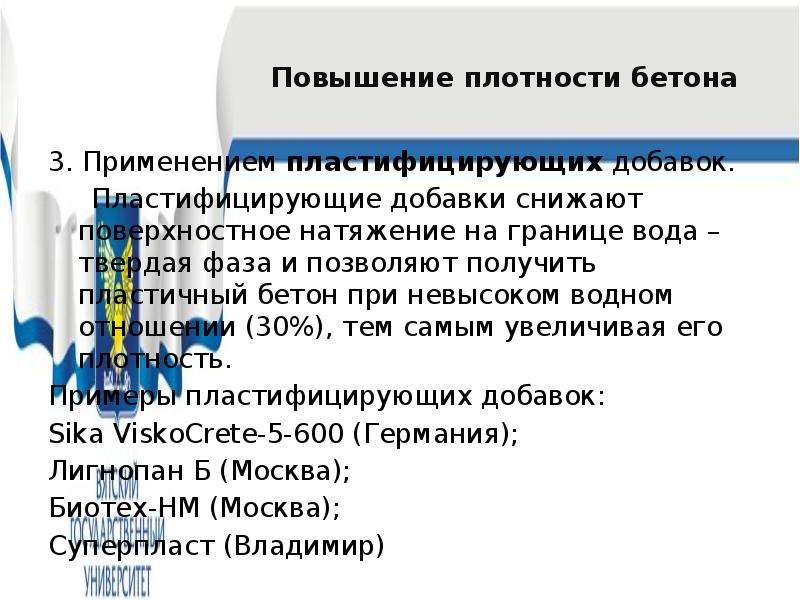 Повышение плотности бетона

3. Применением пластифицирующих добавок.

Пластифицирующие добавки снижают поверхностное натяжение на границе вода – твердая фаза и позволяют получить пластичный бетон при невысоком водном отношении (30%), тем самым увеличивая его плотность.

Примеры пластифицирующих добавок:
Sika ViskoCrete-5-600 (Германия);
Лигнопан Б (Москва);
Биотех-НМ (Москва);
Суперпласт (Владимир)

ВЯТСКИЙ
ГОСУДАРСТВЕННЫЙ
УНИВЕРСИТЕТ